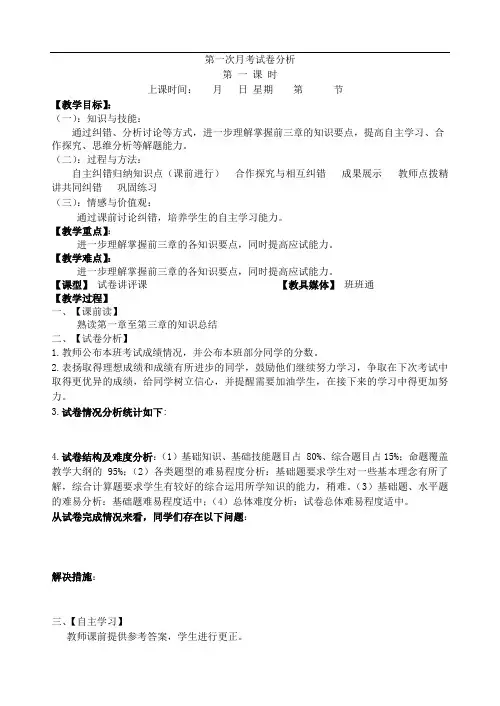 第一次月考试卷分析
第 一 课 时
上课时间：　月　日 星期　第　节

【教学目标】：
（一）：知识与技能：
通过纠错、分析讨论等方式，进一步理解掌握前三章的知识要点，提高自主学习、合作探究、思维分析等解题能力。
（二）：过程与方法：
自主纠错归纳知识点（课前进行）　合作探究与相互纠错　成果展示　教师点拨精讲共同纠错　巩固练习
（三）：情感与价值观：
通过课前讨论纠错，培养学生的自主学习能力。
【教学重点】：
进一步理解掌握前三章的各知识要点，同时提高应试能力。
【教学难点】：
进一步理解掌握前三章的各知识要点，同时提高应试能力。
【课型】 试卷讲评课　【教具媒体】 班班通
【教学过程】
一、【课前读】
熟读第一章至第三章的知识总结
二、【试卷分析】
1. 教师公布本班考试成绩情况，并公布本班部分同学的分数。
2. 表扬取得理想成绩和成绩有所进步的同学，鼓励他们继续努力学习，争取在下次考试中取得更优异的成绩，给同学树立信心，并提醒需要加油学生，在接下来的学习中得更加努力。
3. 试卷情况分析统计如下：

4. 试卷结构及难度分析：（1）基础知识、基础技能题目占 80%、综合题目占 15%；命题覆盖教学大纲的 95%；（2）各类题型的难易程度分析：基础题要求学生对一些基本理念有所了解，综合计算题要求学生有较好的综合运用所学知识的能力，稍难。（3）基础题、水平题的难易分析：基础题难易程度适中；（4）总体难度分析：试卷总体难易程度适中。
从试卷完成情况来看，同学们存在以下问题：

解决措施：

三、【自主学习】
教师课前提供参考答案，学生进行更正。